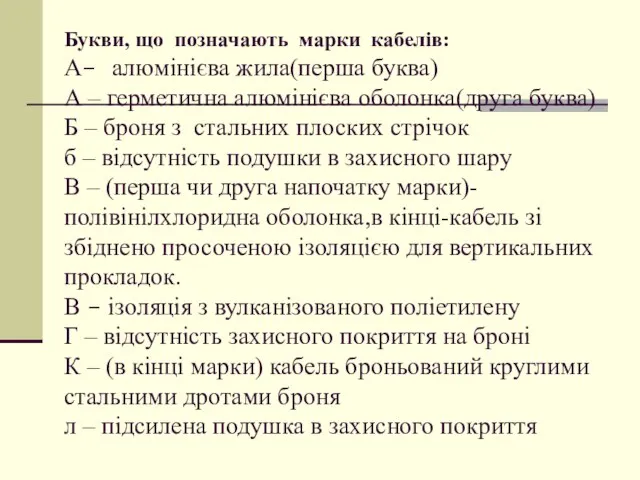 Букви, що позначають марки кабелів:
А– алюмінієва жила(перша буква)
А – герметична алюмінієва оболонка(друга буква)
Б – броня з стальних плоских стрічок
б – відсутність подушки в захисного шару
В – (перша чи друга напочатку марки)-полівінілхлоридна оболонка,в кінці-кабель зі збіднено просоченою ізоляцією для вертикальних прокладок.
В – ізоляція з вулканізованого поліетилену
Г – відсутність захисного покриття на броні
К – (в кінці марки) кабель броньований круглими стальними дротами броня
л – підсилена подушка в захисного покриття